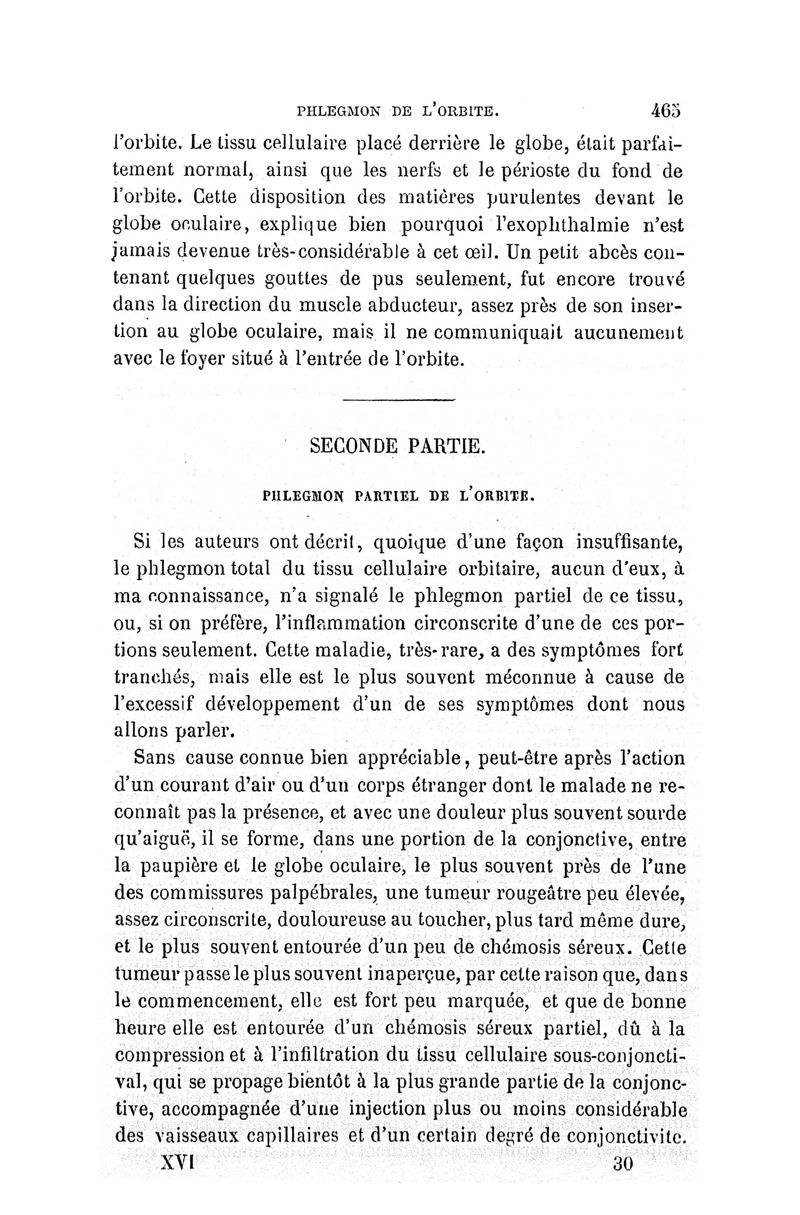 PHLEGMON DE L'ORBITE. 465

l'orbite. Le tissu cellulaire placé derrière le globe, était parfaitement normal, ainsi que les nerfs et le périoste du fond de l'orbite. Cette disposition des matières purulentes devant le globe oculaire, explique bien pourquoi l'exophthalmie n'est jamais devenue très-considérable à cet œil. Un petit abcès contenant quelques gouttes de pus seulement, fut encore trouvé dans la direction du muscle abducteur, assez près de son insertion au globe oculaire, mais il ne communiquait aucunement avec le foyer situé à l'entrée de l'orbite.

SECONDE PARTIE.

PHLEGMON PARTIEL DE L'ORBITE.

Si les auteurs ont décrit, quoique d'une façon insuffisante, le phlegmon total du tissu cellulaire orbitaire, aucun d'eux, à ma connaissance, n'a signalé le phlegmon partiel de ce tissu, ou, si on préfère, l'inflammation circonscrite d'une de ces portions seulement. Cette maladie, très-rare, a des symptômes fort tranchés, mais elle est le plus souvent méconnue à cause de l'excessif développement d'un de ses symptômes dont nous allons parler.

Sans cause connue bien appréciable, peut-être après l'action d'un courant d'air ou d'un corps étranger dont le malade ne reconnaît pas la présence, et avec une douleur plus souvent sourde qu'aiguë, il se forme, dans une portion de la conjonctive, entre la paupière et le globe oculaire, le plus souvent près de l'une des commissures palpébrales, une tumeur rougeâtre peu élevée, assez circonscrite, douloureuse au toucher, plus tard même dure, et le plus souvent entourée d'un peu de chémosis séreux. Cette tumeur passe le plus souvent inaperçue, par cette raison que, dans le commencement, elle est fort peu marquée, et que de bonne heure elle est entourée d'un chémosis séreux partiel, dû à la compression et à l'infiltration du tissu cellulaire sous-conjonctival, qui se propage bientôt à la plus grande partie de la conjonctive, accompagnée d'une injection plus ou moins considérable des vaisseaux capillaires et d'un certain degré de conjonctivite.

XVI 30